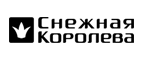 Снежная
Королева